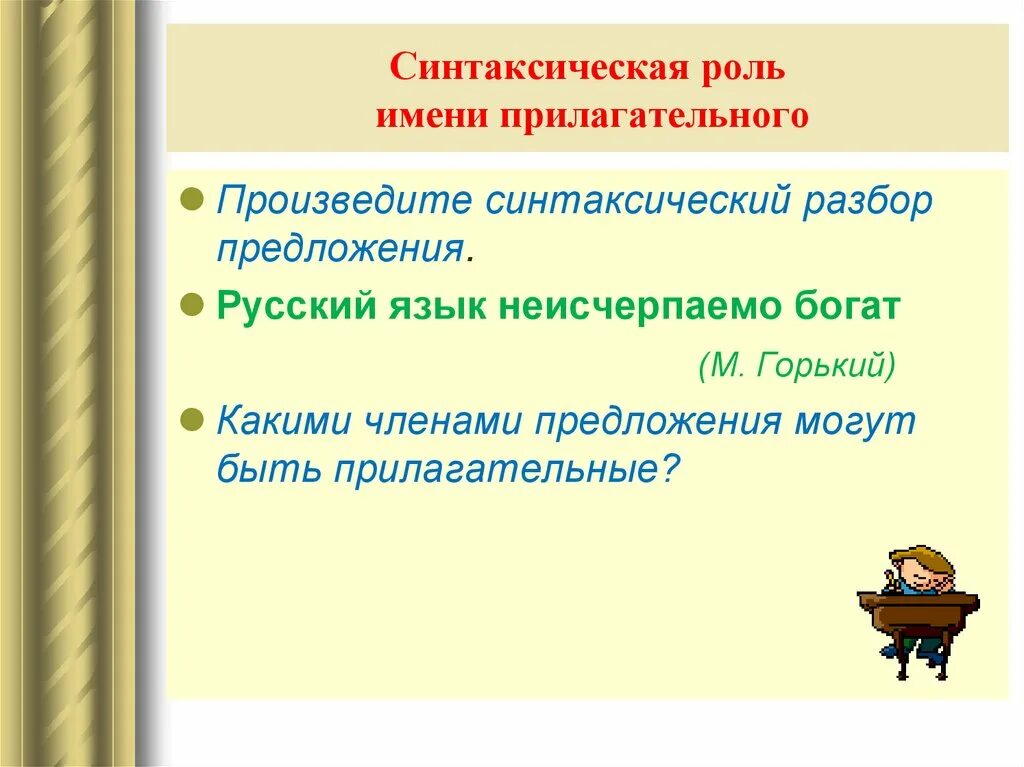 Синтаксическая роль имени прилагательного

Произведите синтаксический разбор предложения.

Русский язык неисчерпаемо богат

(М. Горький)

Какими членами предложения могут быть прилагательные?